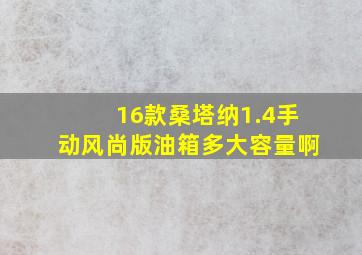 16款桑塔纳1.4手动风尚版油箱多大容量啊